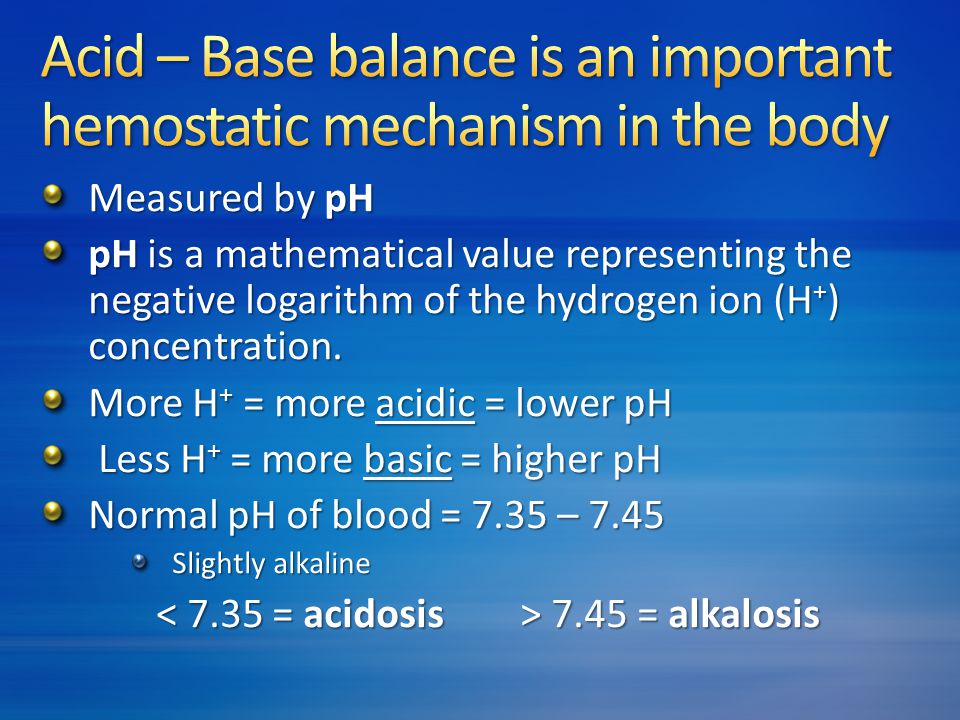 Acid – Base balance is an important hemostatic mechanism in the body

Measured by pH

pH is a mathematical value representing the negative logarithm of the hydrogen ion ($H^+$) concentration.

More $H^+$ = more acidic = lower pH

Less $H^+$ = more basic = higher pH

Normal pH of blood = 7.35 – 7.45

Slightly alkaline

< 7.35 = acidosis > 7.45 = alkalosis